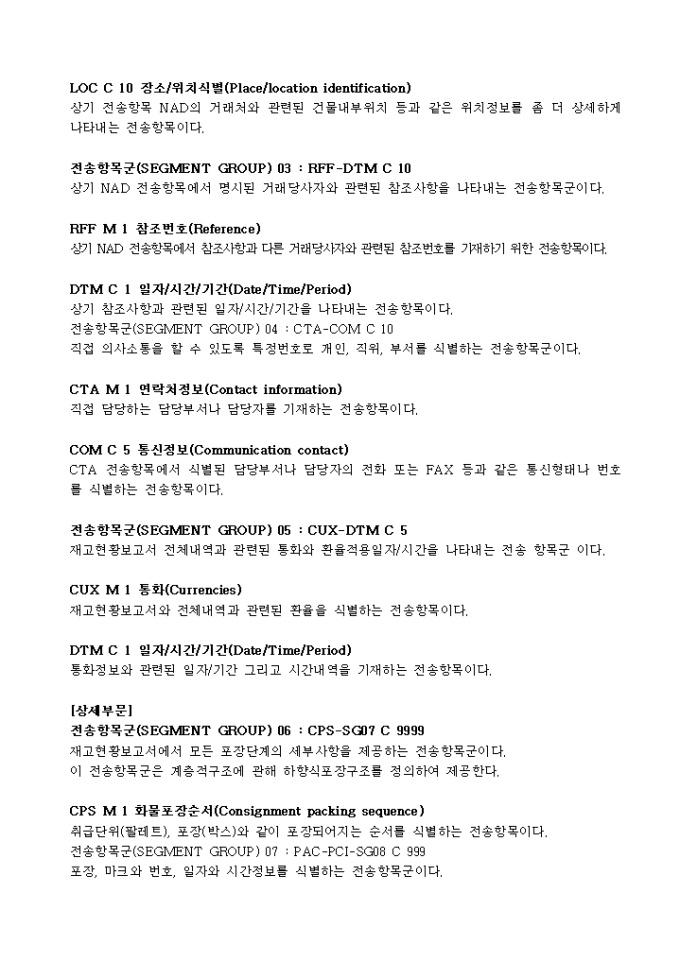 LOC C 10 장소/위치식별(Place/location identification)
상기 전송항목 NAD의 거래처와 관련된 건물내부위치 등과 같은 위치정보를 좀 더 상세하게 나타내는 전송항목이다.

전송항목군(SEGMENT GROUP) 03 : RFF-DTM C 10
상기 NAD 전송항목에서 명시된 거래당사자와 관련된 참조사항을 나타내는 전송항목군이다.

RFF M 1 참조번호(Reference)
상기 NAD 전송항목에서 참조사항과 다른 거래당사자와 관련된 참조번호를 기재하기 위한 전송항목이다.

DTM C 1 일자/시간/기간(Date/Time/Period)
상기 참조사항과 관련된 일자/시간/기간을 나타내는 전송항목이다.
전송항목군(SEGMENT GROUP) 04 : CTA-COM C 10
직접 의사소통을 할 수 있도록 특정번호로 개인, 직위, 부서를 식별하는 전송항목군이다.

CTA M 1 연락처정보(Contact information)
직접 담당하는 담당부서나 담당자를 기재하는 전송항목이다.

COM C 5 통신정보(Communication contact)
CTA 전송항목에서 식별된 담당부서나 담당자의 전화 또는 FAX 등과 같은 통신형태나 번호를 식별하는 전송항목이다.

전송항목군(SEGMENT GROUP) 05 : CUX-DTM C 5
재고현황보고서 전체내역과 관련된 통화와 환율적용일자/시간을 나타내는 전송 항목군 이다.

CUX M 1 통화(Currencies)
재고현황보고서와 전체내역과 관련된 환율을 식별하는 전송항목이다.

DTM C 1 일자/시간/기간(Date/Time/Period)
통화정보와 관련된 일자/기간 그리고 시간내역을 기재하는 전송항목이다.

[상세부문]
전송항목군(SEGMENT GROUP) 06 : CPS-SG07 C 9999
재고현황보고서에서 모든 포장단계의 세부사항을 제공하는 전송항목군이다.
이 전송항목군은 계층적구조에 관해 하향식포장구조를 정의하여 제공한다.

CPS M 1 화물포장순서(Consignment packing sequence)
취급단위(팔레트), 포장(박스)와 같이 포장되어지는 순서를 식별하는 전송항목이다.
전송항목군(SEGMENT GROUP) 07 : PAC-PCI-SG08 C 999
포장, 마크와 번호, 일자와 시간정보를 식별하는 전송항목군이다.